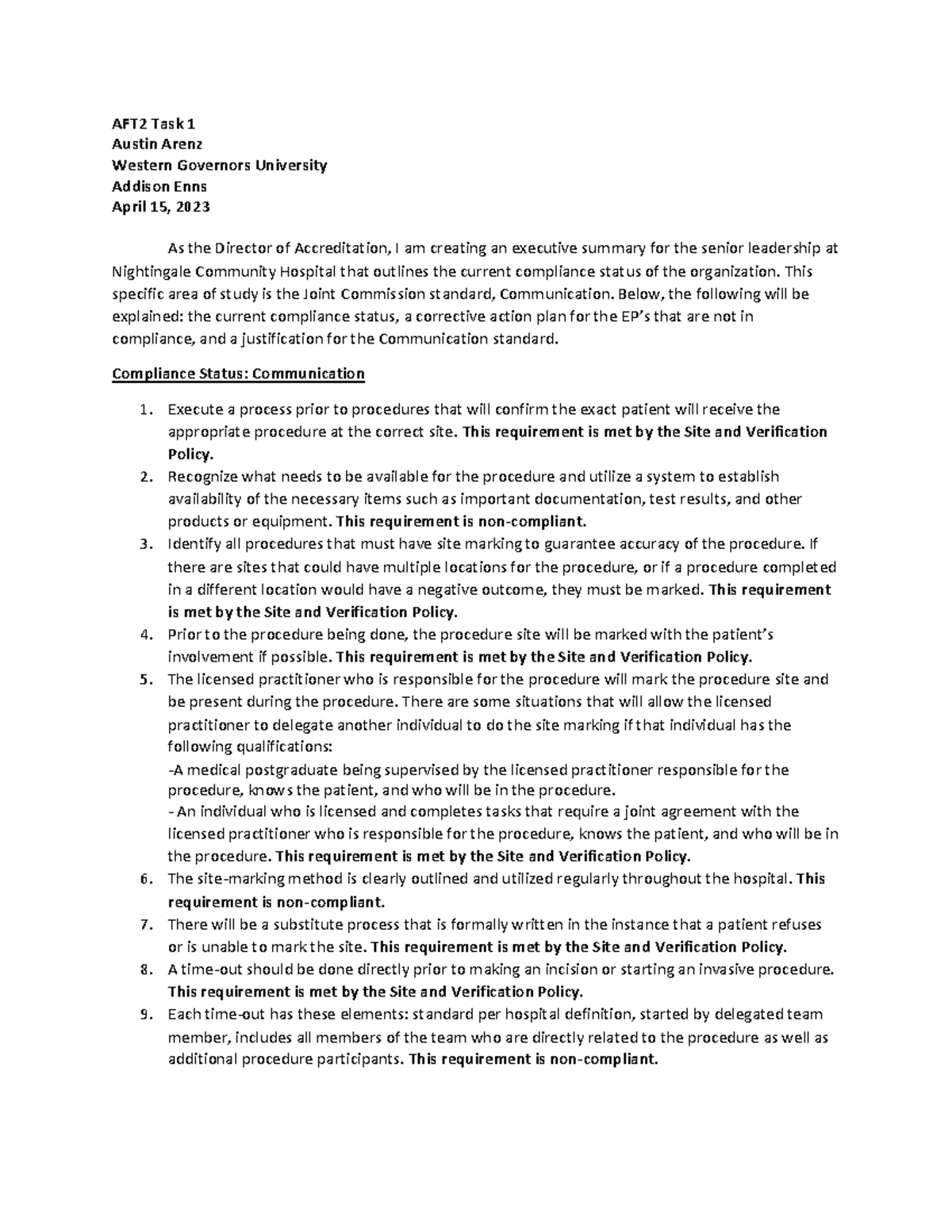 AFT2 Task 1
Austin Arenz
Western Governors University
Addison Enns
April 15, 2023

As the Director of Accreditation, I am creating an executive summary for the senior leadership at Nightingale Community Hospital that outlines the current compliance status of the organization. This specific area of study is the Joint Commission standard, Communication. Below, the following will be explained: the current compliance status, a corrective action plan for the EP's that are not in compliance, and a justification for the Communication standard.

Compliance Status: Communication

1. Execute a process prior to procedures that will confirm the exact patient will receive the appropriate procedure at the correct site. This requirement is met by the Site and Verification Policy.
2. Recognize what needs to be available for the procedure and utilize a system to establish availability of the necessary items such as important documentation, test results, and other products or equipment. This requirement is non-compliant.
3. Identify all procedures that must have site marking to guarantee accuracy of the procedure. If there are sites that could have multiple locations for the procedure, or if a procedure completed in a different location would have a negative outcome, they must be marked. This requirement is met by the Site and Verification Policy.
4. Prior to the procedure being done, the procedure site will be marked with the patient's involvement if possible. This requirement is met by the Site and Verification Policy.
5. The licensed practitioner who is responsible for the procedure will mark the procedure site and be present during the procedure. There are some situations that will allow the licensed practitioner to delegate another individual to do the site marking if that individual has the following qualifications:
-A medical postgraduate being supervised by the licensed practitioner responsible for the procedure, knows the patient, and who will be in the procedure.
- An individual who is licensed and completes tasks that require a joint agreement with the licensed practitioner who is responsible for the procedure, knows the patient, and who will be in the procedure. This requirement is met by the Site and Verification Policy.
6. The site-marking method is clearly outlined and utilized regularly throughout the hospital. This requirement is non-compliant.
7. There will be a substitute process that is formally written in the instance that a patient refuses or is unable to mark the site. This requirement is met by the Site and Verification Policy.
8. A time-out should be done directly prior to making an incision or starting an invasive procedure. This requirement is met by the Site and Verification Policy.
9. Each time-out has these elements: standard per hospital definition, started by delegated team member, includes all members of the team who are directly related to the procedure as well as additional procedure participants. This requirement is non-compliant.